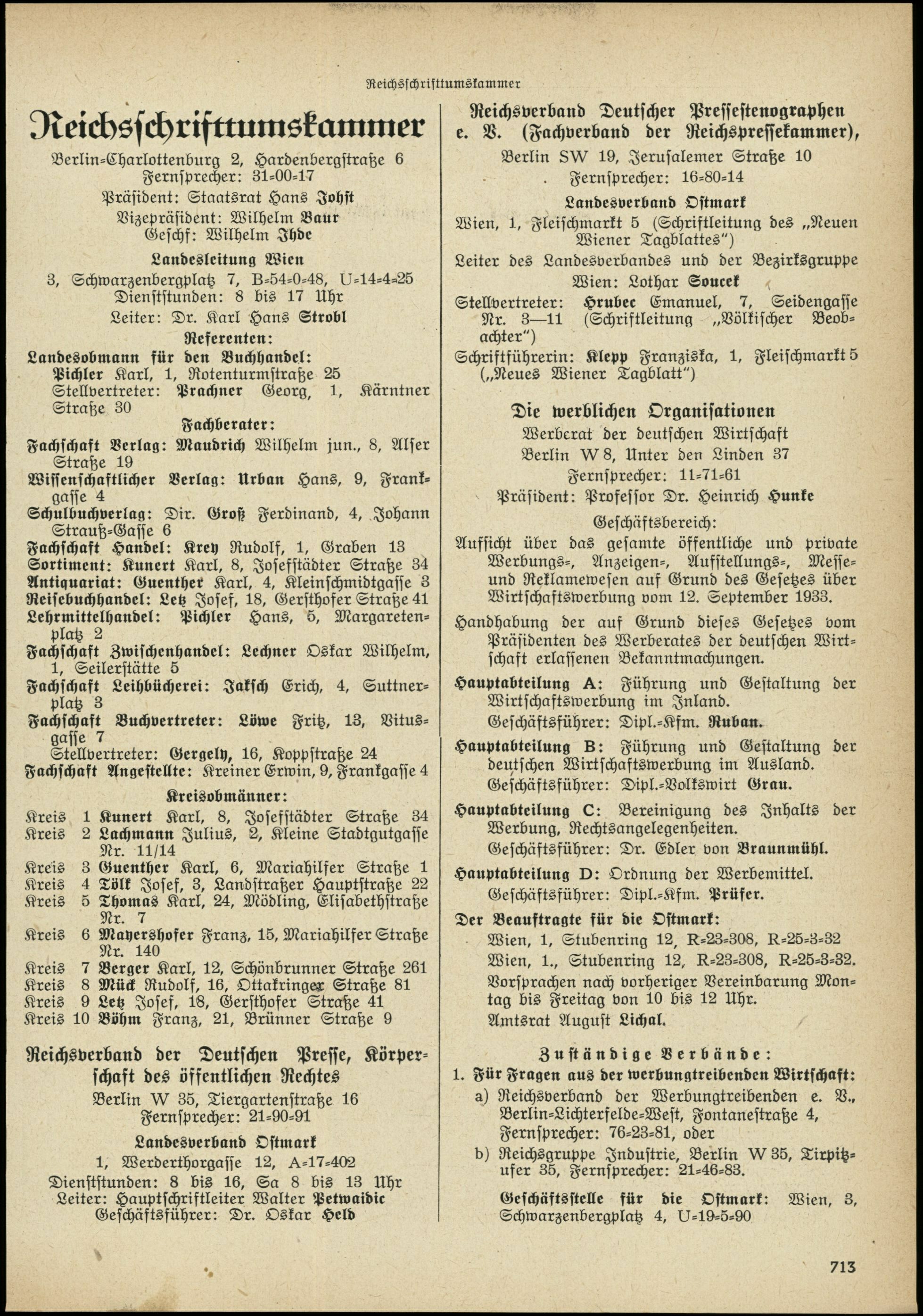 Reichsschrifttumskammer

Reichsschrifttumskammer

Berlin-Charlottenburg 2, Hardenbergstraße 6
Fernsprecher: 31-00-17
Präsident: Staatsrat Hans Johst
Vizepräsident: Wilhelm Baur
Geschf: Wilhelm Ihde

Landesleitung Wien
3, Schwarzenbergplatz 7, B-54-0-48, U-14-4-25
Dienststunden: 8 bis 17 Uhr
Leiter: Dr. Karl Hans Strobl

Referenten:
Landesobmann für den Buchhandel:
Pichler Karl, 1, Rotenturmstraße 25
Stellvertreter: Prachner Georg, 1, Kärntner Straße 30

Fachberater:
Fachschaft Verlag: Maudrich Wilhelm jun., 8, Alser Straße 19
Wissenschaftlicher Verlag: Urban Hans, 9, Frankgasse 4
Schulbuchverlag: Dir. Groß Ferdinand, 4, Johann Strauß-Gasse 6
Fachschaft Handel: Krey Rudolf, 1, Graben 13
Sortiment: Kunert Karl, 8, Josefstädter Straße 34
Antiquariat: Guenther Karl, 4, Kleinschmidtgasse 3
Reisebuchhandel: Letz Josef, 18, Gersthofer Straße 41
Lehrmittelhandel: Pichler Hans, 5, Margaretenplatz 2
Fachschaft Zwischenhandel: Lechner Oskar Wilhelm, 1, Seilerstätte 5
Fachschaft Leihbücherei: Jaksch Erich, 4, Suttnerplatz 3
Fachschaft Buchvertreter: Löwe Fritz, 13, Vitusgasse 7
Stellvertreter: Gergely, 16, Koppstraße 24
Fachschaft Angestellte: Kreiner Erwin, 9, Frankgasse 4

Kreisobmänner:
Kreis 1 Kunert Karl, 8, Josefstädter Straße 34
Kreis 2 Lachmann Julius, 2, Kleine Stadtgutgasse Nr. 11/14
Kreis 3 Guenther Karl, 6, Mariahilfer Straße 1
Kreis 4 Tölk Josef, 3, Landstraßer Hauptstraße 22
Kreis 5 Thomas Karl, 24, Mödling, Elisabethstraße Nr. 7
Kreis 6 Mayershofer Franz, 15, Mariahilfer Straße Nr. 140
Kreis 7 Berger Karl, 12, Schönbrunner Straße 261
Kreis 8 Mück Rudolf, 16, Ottakringer Straße 81
Kreis 9 Letz Josef, 18, Gersthofer Straße 41
Kreis 10 Böhm Franz, 21, Brünner Straße 9

Reichsverband der Deutschen Presse, Körperschaft des öffentlichen Rechtes
Berlin W 35, Tiergartenstraße 16
Fernsprecher: 21-90-91

Landesverband Ostmark
1, Werderthorgasse 12, A-17-402
Dienststunden: 8 bis 16, Sa 8 bis 13 Uhr
Leiter: Hauptschriftleiter Walter Petwaidic
Geschäftsführer: Dr. Oskar Held

Reichsverband Deutscher Pressestenographen e. V. (Fachverband der Reichspressekammer),
Berlin SW 19, Jerusalemer Straße 10
Fernsprecher: 16-80-14

Landesverband Ostmark
Wien, 1, Fleischmarkt 5 (Schriftleitung des „Neuen Wiener Tagblattes")
Leiter des Landesverbandes und der Bezirksgruppe Wien: Lothar Soucek
Stellvertreter: Hrubec Emanuel, 7, Seidengasse Nr. 3—11 (Schriftleitung „Völkischer Beobachter")
Schriftführerin: Klepp Franziska, 1, Fleischmarkt 5 („Neues Wiener Tagblatt")

Die werblichen Organisationen
Werberat der deutschen Wirtschaft
Berlin W 8, Unter den Linden 37
Fernsprecher: 11-71-61
Präsident: Professor Dr. Heinrich Hunke

Geschäftsbereich:
Aufsicht über das gesamte öffentliche und private Werbungs-, Anzeigen-, Aufstellungs-, Messe- und Reklamewesen auf Grund des Gesetzes über Wirtschaftswerbung vom 12. September 1933.

Handhabung der auf Grund dieses Gesetzes vom Präsidenten des Werberates der deutschen Wirtschaft erlassenen Bekanntmachungen.

Hauptabteilung A: Führung und Gestaltung der Wirtschaftswerbung im Inland.
Geschäftsführer: Dipl.-Kfm. Ruban.

Hauptabteilung B: Führung und Gestaltung der deutschen Wirtschaftswerbung im Ausland.
Geschäftsführer: Dipl.-Volkswirt Grau.

Hauptabteilung C: Bereinigung des Inhalts der Werbung, Rechtsangelegenheiten.
Geschäftsführer: Dr. Edler von Braunmühl.

Hauptabteilung D: Ordnung der Werbemittel.
Geschäftsführer: Dipl.-Kfm. Prüfer.

Der Beauftragte für die Ostmark:
Wien, 1, Stubenring 12, R-23-308, R-25-3-32
Wien, 1., Stubenring 12, R-23-308, R-25-3-32.
Vorsprachen nach vorheriger Vereinbarung Montag bis Freitag von 10 bis 12 Uhr.
Amtsrat August Lichal.

Zuständige Verbände:
1. Für Fragen aus der werbungtreibenden Wirtschaft:
a) Reichsverband der Werbungtreibenden e. V., Berlin-Lichterfelde-West, Fontanestraße 4, Fernsprecher: 76-23-81, oder
b) Reichsgruppe Industrie, Berlin W 35, Tirpitzufer 35, Fernsprecher: 21-46-83.

Geschäftsstelle für die Ostmark: Wien, 3, Schwarzenbergplatz 4, U-19-5-90

713